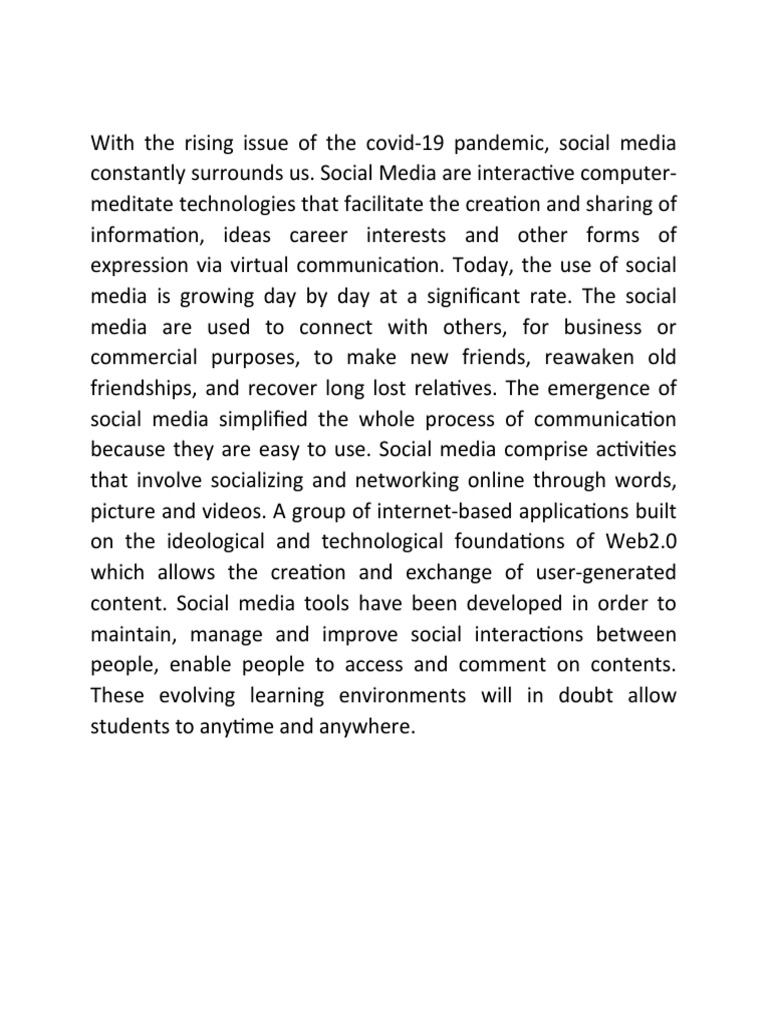 With the rising issue of the covid-19 pandemic, social media constantly surrounds us. Social Media are interactive computer-meditate technologies that facilitate the creation and sharing of information, ideas career interests and other forms of expression via virtual communication. Today, the use of social media is growing day by day at a significant rate. The social media are used to connect with others, for business or commercial purposes, to make new friends, reawaken old friendships, and recover long lost relatives. The emergence of social media simplified the whole process of communication because they are easy to use. Social media comprise activities that involve socializing and networking online through words, picture and videos. A group of internet-based applications built on the ideological and technological foundations of Web2.0 which allows the creation and exchange of user-generated content. Social media tools have been developed in order to maintain, manage and improve social interactions between people, enable people to access and comment on contents. These evolving learning environments will in doubt allow students to anytime and anywhere.